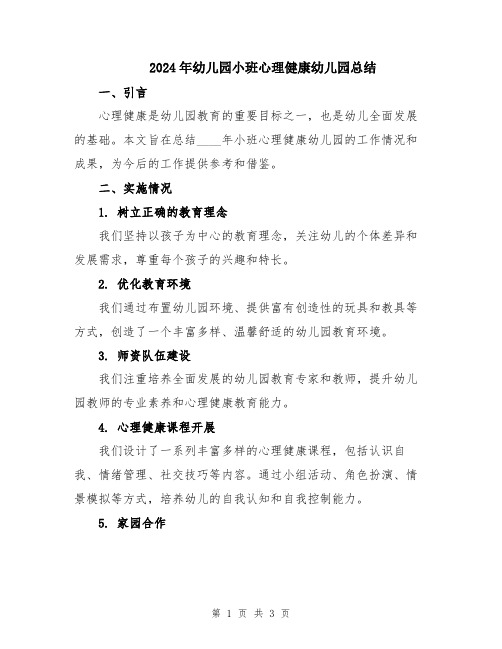 2024年幼儿园小班心理健康幼儿园总结

一、引言

心理健康是幼儿园教育的重要目标之一，也是幼儿全面发展的基础。本文旨在总结____年小班心理健康幼儿园的工作情况和成果，为今后的工作提供参考和借鉴。

二、实施情况

1. 树立正确的教育理念

我们坚持以孩子为中心的教育理念，关注幼儿的个体差异和发展需求，尊重每个孩子的兴趣和特长。

2. 优化教育环境

我们通过布置幼儿园环境、提供富有创造性的玩具和教具等方式，创造了一个丰富多样、温馨舒适的幼儿园教育环境。

3. 师资队伍建设

我们注重培养全面发展的幼儿园教育专家和教师，提升幼儿园教师的专业素养和心理健康教育能力。

4. 心理健康课程开展

我们设计了一系列丰富多样的心理健康课程，包括认识自我、情绪管理、社交技巧等内容。通过小组活动、角色扮演、情景模拟等方式，培养幼儿的自我认知和自我控制能力。

5. 家园合作

第 1 页 共 3 页